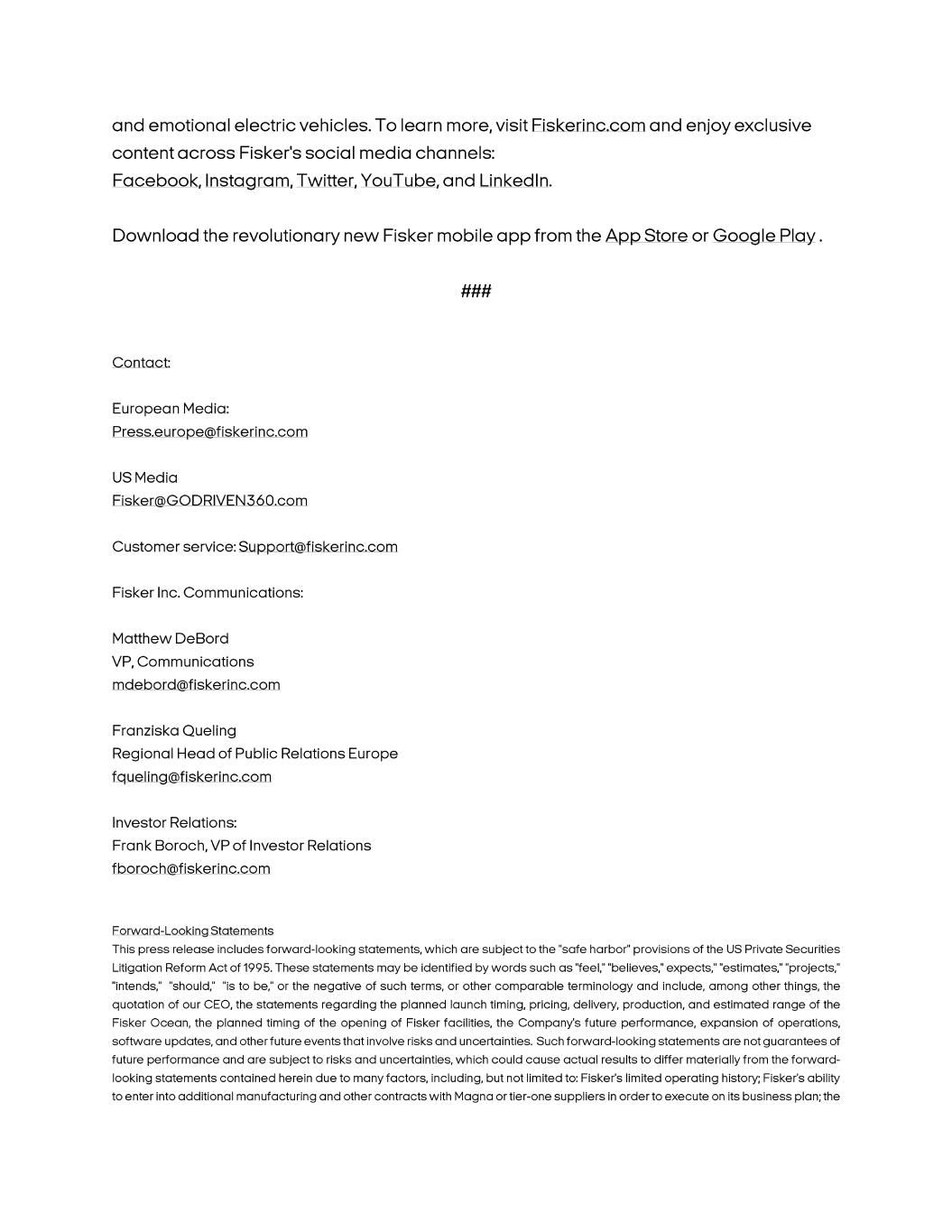 and emotional electric vehicles. To learn more, visit Fiskerinc.com and enjoy exclusive content across Fisker's social media channels:
Facebook, Instagram, Twitter, YouTube, and LinkedIn.

Download the revolutionary new Fisker mobile app from the App Store or Google Play .

###

Contact:

European Media:
Press.europe@fiskerinc.com

US Media
Fisker@GODRIVEN360.com

Customer service: Support@fiskerinc.com

Fisker Inc. Communications:

Matthew DeBord
VP, Communications
mdebord@fiskerinc.com

Franziska Queling
Regional Head of Public Relations Europe
fqueling@fiskerinc.com

Investor Relations:
Frank Boroch, VP of Investor Relations
fboroch@fiskerinc.com

Forward-Looking Statements
This press release includes forward-looking statements, which are subject to the "safe harbor" provisions of the US Private Securities Litigation Reform Act of 1995. These statements may be identified by words such as "feel," "believes," expects," "estimates," "projects," "intends," "should," "is to be," or the negative of such terms, or other comparable terminology and include, among other things, the quotation of our CEO, the statements regarding the planned launch timing, pricing, delivery, production, and estimated range of the Fisker Ocean, the planned timing of the opening of Fisker facilities, the Company's future performance, expansion of operations, software updates, and other future events that involve risks and uncertainties. Such forward-looking statements are not guarantees of future performance and are subject to risks and uncertainties, which could cause actual results to differ materially from the forward-looking statements contained herein due to many factors, including, but not limited to: Fisker's limited operating history; Fisker's ability to enter into additional manufacturing and other contracts with Magna or tier-one suppliers in order to execute on its business plan; the